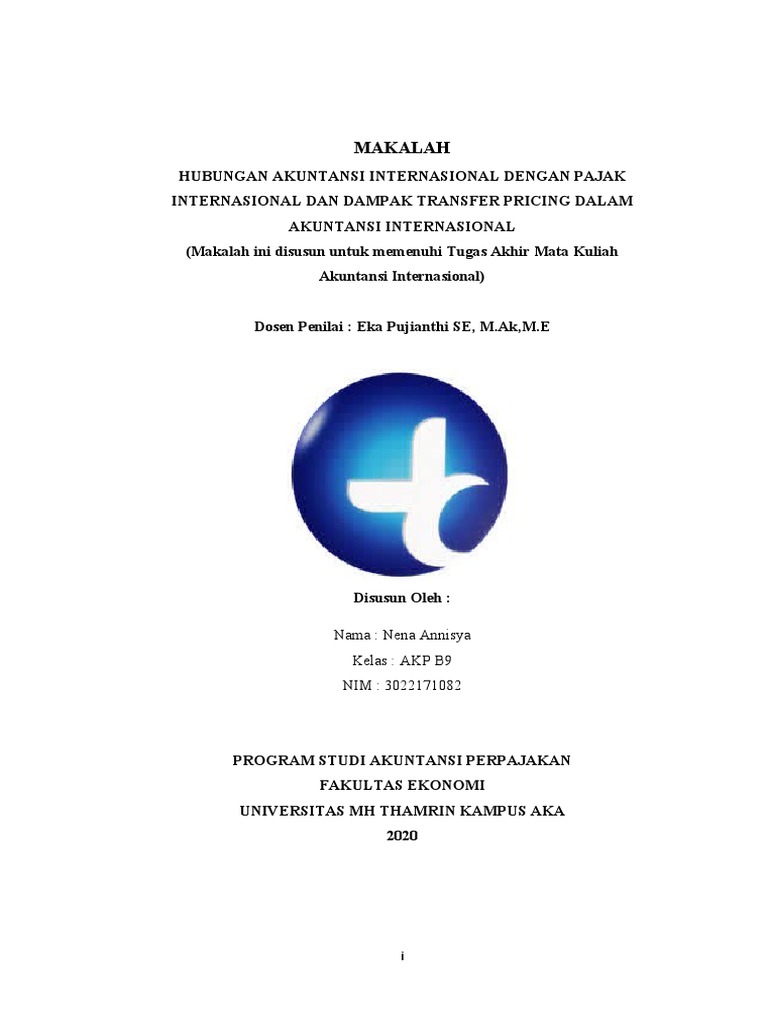 MAKALAH

HUBUNGAN AKUNTANSI INTERNASIONAL DENGAN PAJAK INTERNASIONAL DAN DAMPAK TRANSFER PRICING DALAM AKUNTANSI INTERNASIONAL

(Makalah ini disusun untuk memenuhi Tugas Akhir Mata Kuliah Akuntansi Internasional)

Dosen Penilai : Eka Pujianthi SE, M.Ak,M.E

Disusun Oleh :

Nama : Nena Annisya
Kelas : AKP B9
NIM : 3022171082

PROGRAM STUDI AKUNTANSI PERPAJAKAN
FAKULTAS EKONOMI
UNIVERSITAS MH THAMRIN KAMPUS AKA
2020

i